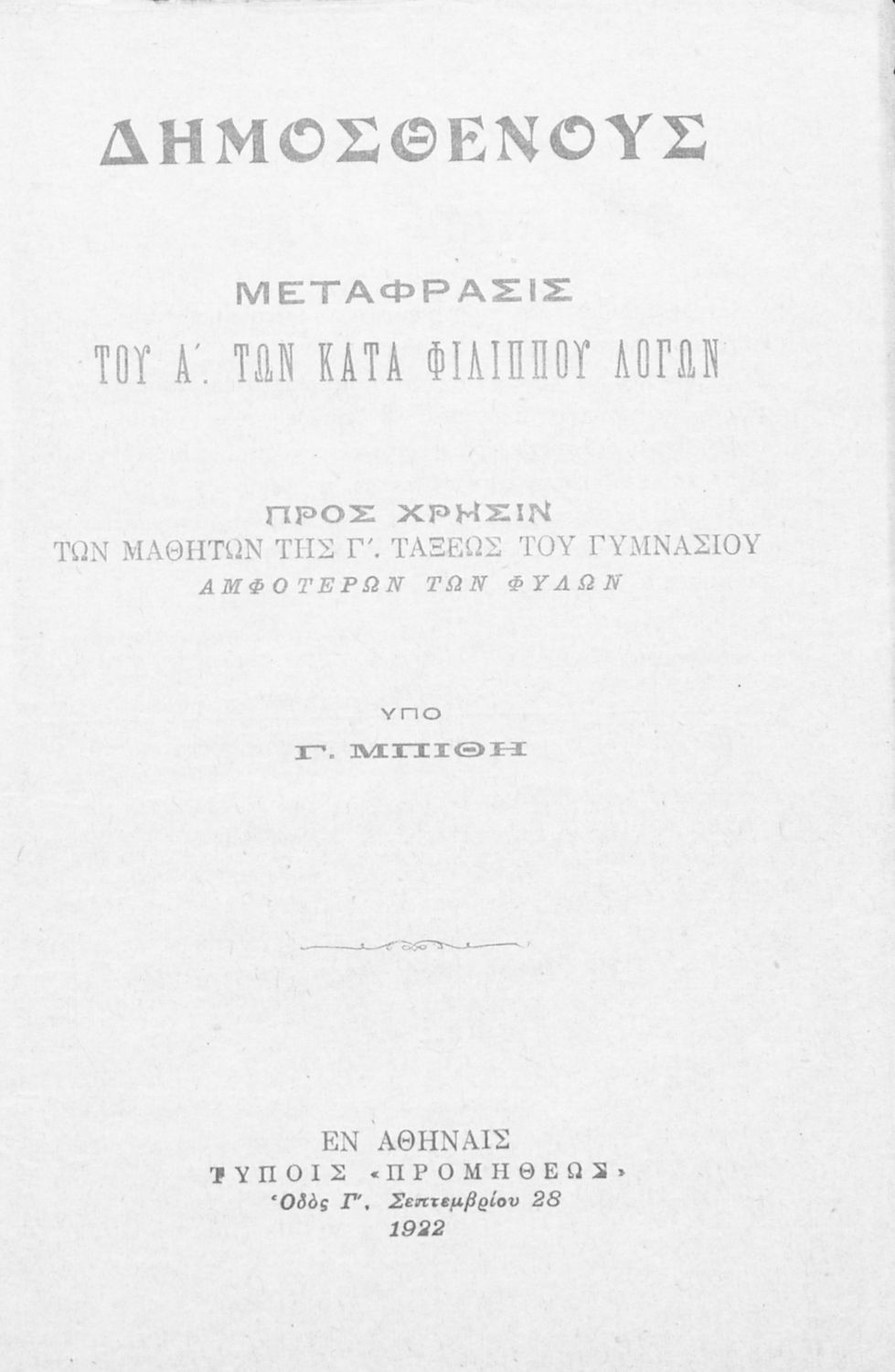 ΔΗΜΟΣΘΕΝΟΥΣ

ΜΕΤΑΦΡΑΣΙΣ
ΤΟΥ Α΄. ΤΩΝ ΚΑΤΑ ΦΙΛΙΠΠΟΥ ΛΟΓΩΝ

ΠΡΟΣ ΧΡΗΣΙΝ
ΤΩΝ ΜΑΘΗΤΩΝ ΤΗΣ Γ΄. ΤΑΞΕΩΣ ΤΟΥ ΓΥΜΝΑΣΙΟΥ
ΑΜΦΟΤΕΡΩΝ ΤΩΝ ΦΥΛΩΝ

ΥΠΟ
Γ. ΜΠΙΘΗ

ΕΝ ΑΘΗΝΑΙΣ
ΤΥΠΟΙΣ «ΠΡΟΜΗΘΕΩΣ»
Ὁδὸς Γ΄. Σεπτεμβρίου 28
1922